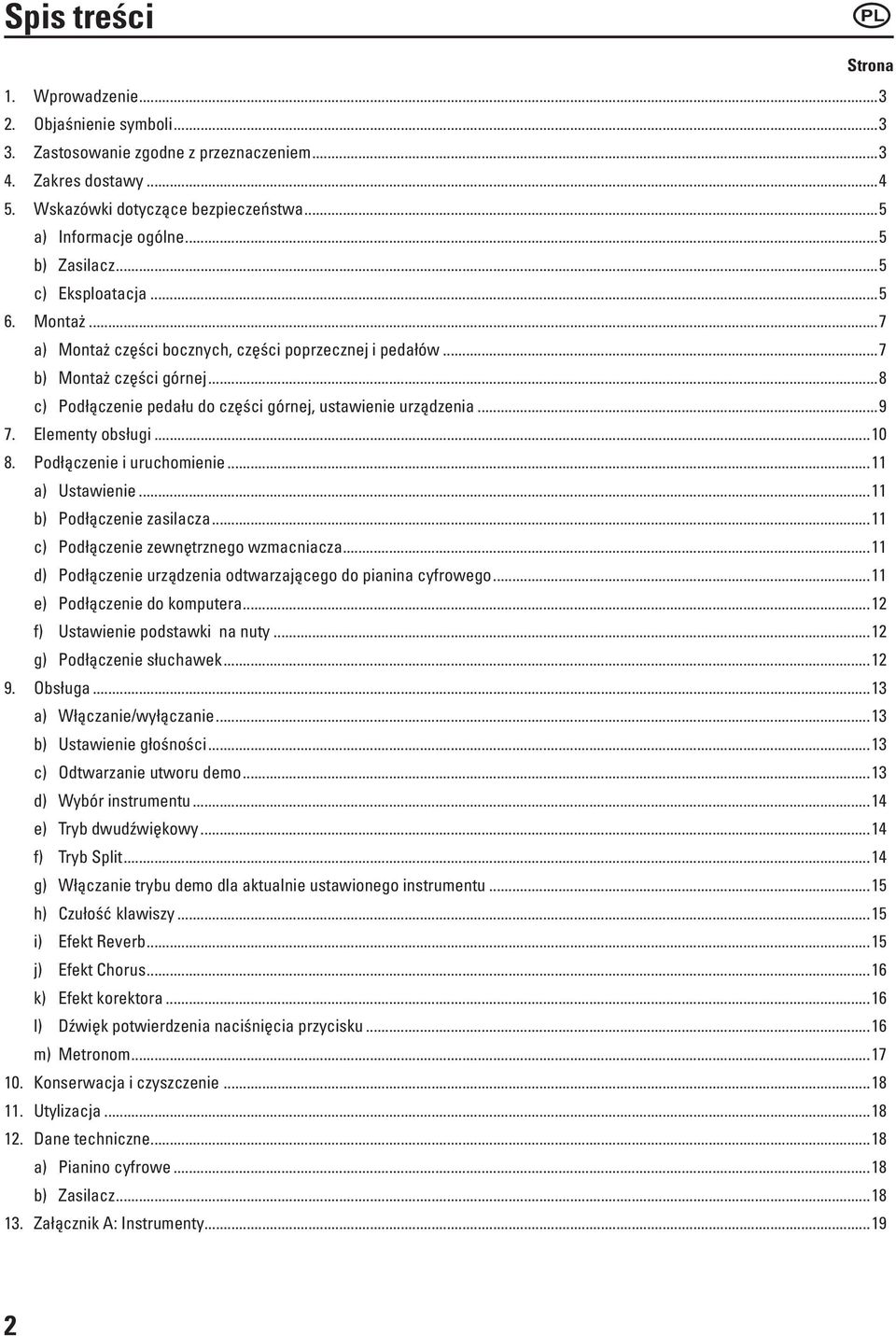 Spis treści

PL

Strona

1. Wprowadzenie...3
2. Objaśnienie symboli...3
3. Zastosowanie zgodne z przeznaczeniem...3
4. Zakres dostawy...4
5. Wskazówki dotyczące bezpieczeństwa...5
a) Informacje ogólne...5
b) Zasilacz...5
c) Eksploatacja...5
6. Montaż...7
a) Montaż części bocznych, części poprzecznej i pedałów...7
b) Montaż części górnej...8
c) Podłączenie pedału do części górnej, ustawienie urządzenia...9
7. Elementy obsługi...10
8. Podłączenie i uruchomienie...11
a) Ustawienie...11
b) Podłączenie zasilacza...11
c) Podłączenie zewnętrznego wzmacniacza...11
d) Podłączenie urządzenia odtwarzającego do pianina cyfrowego...11
e) Podłączenie do komputera...12
f) Ustawienie podstawki na nuty...12
g) Podłączenie słuchawek...12
9. Obsługa...13
a) Włączanie/wyłączanie...13
b) Ustawienie głośności...13
c) Odtwarzanie utworu demo...13
d) Wybór instrumentu...14
e) Tryb dwudźwiękowy...14
f) Tryb Split...14
g) Włączanie trybu demo dla aktualnie ustawionego instrumentu...15
h) Czułość klawiszy...15
i) Efekt Reverb...15
j) Efekt Chorus...16
k) Efekt korektora...16
l) Dźwięk potwierdzenia naciśnięcia przycisku...16
m) Metronom...17
10. Konserwacja i czyszczenie...18
11. Utylizacja...18
12. Dane techniczne...18
a) Pianino cyfrowe...18
b) Zasilacz...18
13. Załącznik A: Instrumenty...19

2